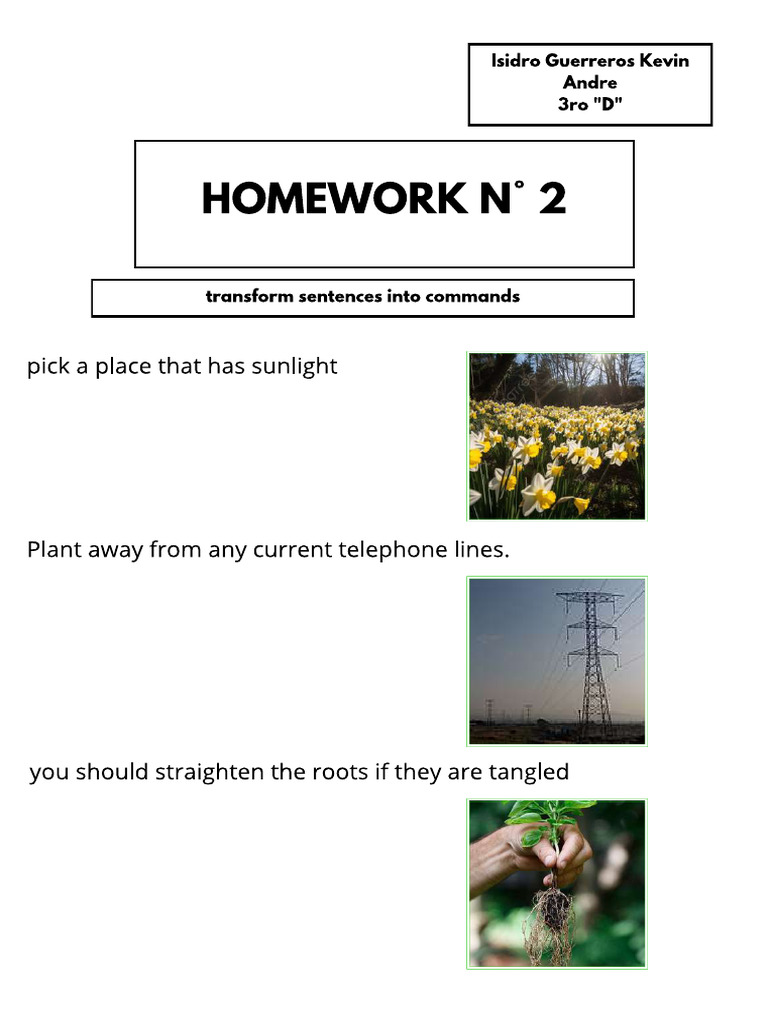 Isidro Guerreros Kevin Andre
3ro "D"

HOMEWORK N° 2

transform sentences into commands

pick a place that has sunlight

Plant away from any current telephone lines.

you should straighten the roots if they are tangled